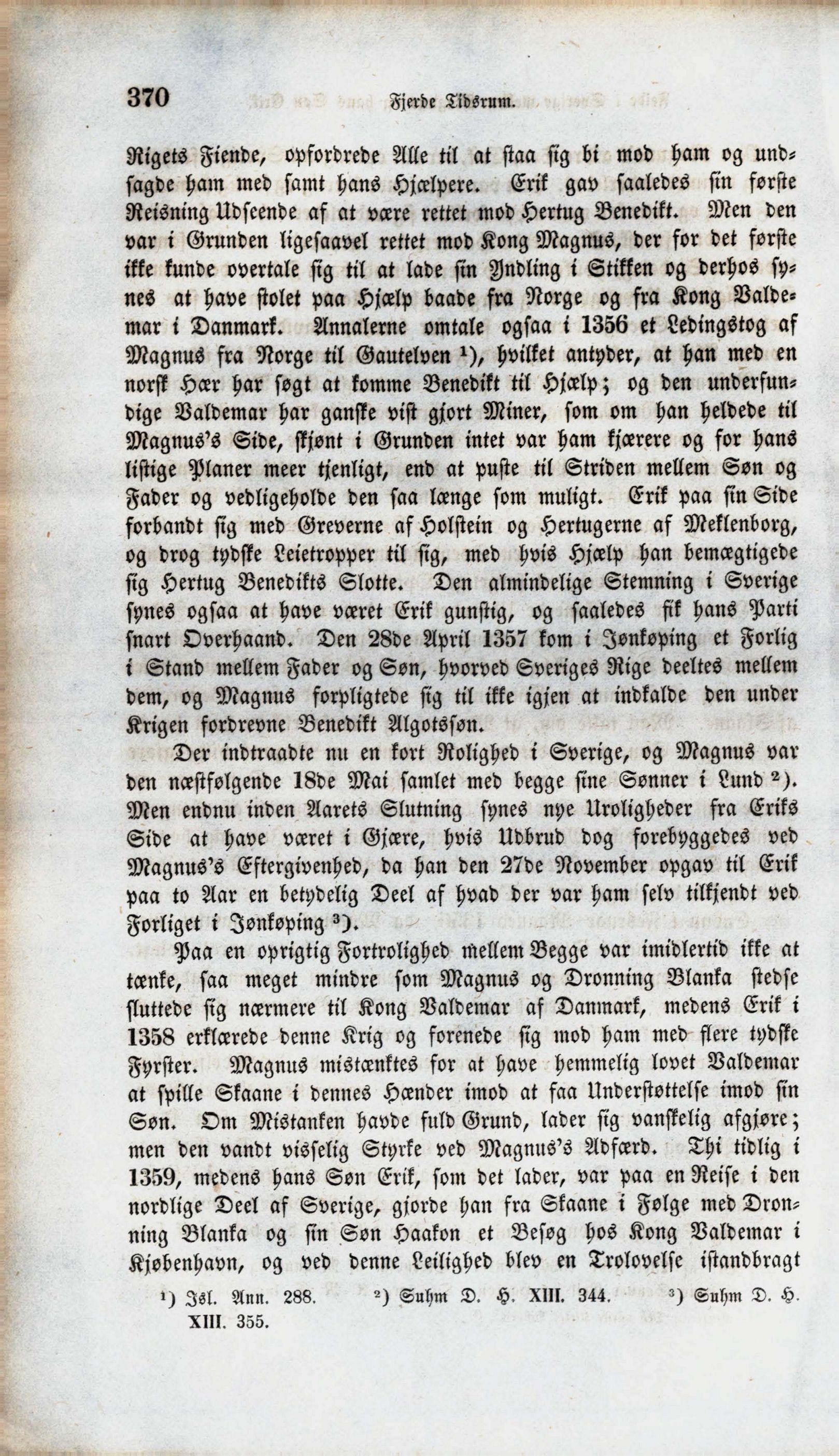 370 Fjerde Tidsrum.

Rigets Fiende, opfordrede Alle til at staa sig bi mod ham og undsagde ham med samt hans Hjælpere. Erik gav saaledes sin første Reisning Udseende af at være rettet mod Hertug Benedikt. Men den var i Grunden ligesaavel rettet mod Kong Magnus, der for det første ikke kunde overtale sig til at lade sin Yndling i Stikken og derhos synes at have stolet paa Hjælp baade fra Norge og fra Kong Valdemar i Danmark. Annalerne omtale ogsaa i 1356 et Ledingstog af Magnus fra Norge til Gautelven ¹), hvilket antyder, at han med en norsk Hær har søgt at komme Benedikt til Hjælp; og den underfundige Valdemar har ganske vist gjort Miner, som om han heldede til Magnus's Side, skjønt i Grunden intet var ham kjærere og for hans listige Planer meer tjenligt, end at puste til Striden mellem Søn og Fader og vedligeholde den saa længe som muligt. Erik paa sin Side forbandt sig med Greverne af Holstein og Hertugerne af Meklenborg, og drog tydske Leietropper til sig, med hvis Hjælp han bemægtigede sig Hertug Benedikts Slotte. Den almindelige Stemning i Sverige synes ogsaa at have været Erik gunstig, og saaledes fik hans Parti snart Overhaand. Den 28de April 1357 kom i Jønkøping et Forlig i Stand mellem Fader og Søn, hvorved Sveriges Rige deeltes mellem dem, og Magnus forpligtede sig til ikke igjen at indkalde den under Krigen fordrevne Benedikt Algotssøn.

Der indtraadte nu en kort Rolighed i Sverige, og Magnus var den næstfølgende 18de Mai samlet med begge sine Sønner i Lund ²). Men endnu inden Aarets Slutning synes nye Uroligheder fra Eriks Side at have været i Gjære, hvis Udbrud dog forebyggedes ved Magnus's Eftergivenhed, da han den 27de November opgav til Erik paa to Aar en betydelig Deel af hvad der var ham selv tilkjendt ved Forliget i Jønkøping ³).

Paa en oprigtig Fortrolighed mellem Begge var imidlertid ikke at tænke, saa meget mindre som Magnus og Dronning Blanka stedse sluttede sig nærmere til Kong Valdemar af Danmark, medens Erik i 1358 erklærede denne Krig og forenede sig mod ham med flere tydske Fyrster. Magnus mistænktes for at have hemmelig lovet Valdemar at spille Skaane i dennes Hænder imod at faa Understøttelse imod sin Søn. Om Mistanken havde fuld Grund, lader sig vanskelig afgjøre; men den vandt visselig Styrke ved Magnus's Adfærd. Thi tidlig i 1359, medens hans Søn Erik, som det lader, var paa en Reise i den nordlige Deel af Sverige, gjorde han fra Skaane i Følge med Dronning Blanka og sin Søn Haakon et Besøg hos Kong Valdemar i Kjøbenhavn, og ved denne Leilighed blev en Trolovelse istandbragt

¹) Isl. Ann. 288. ²) Suhm D. H. XIII. 344. ³) Suhm D. H. XIII. 355.